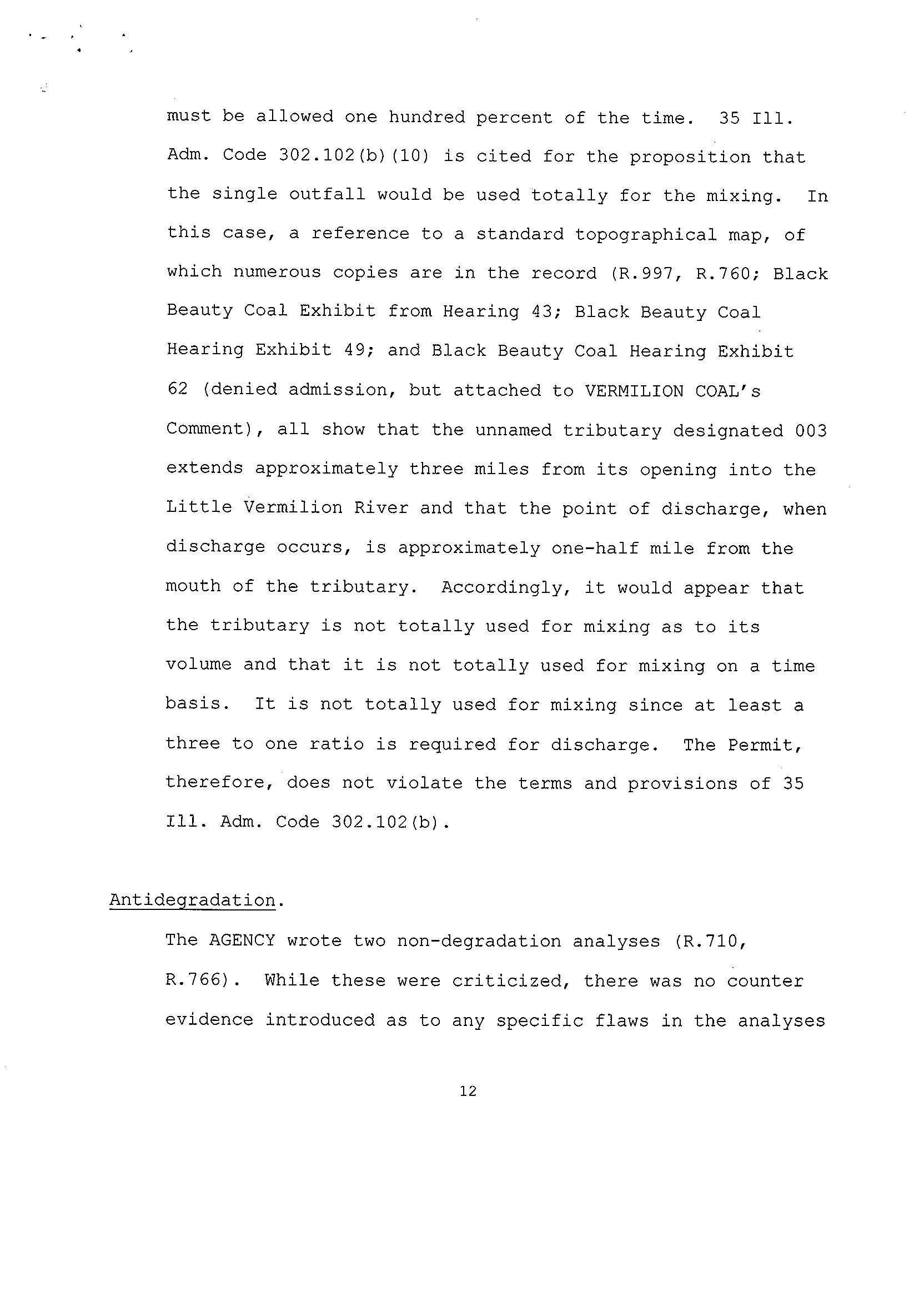 must be allowed one hundred percent of the time. 35 Ill. Adm. Code 302.102(b)(10) is cited for the proposition that the single outfall would be used totally for the mixing. In this case, a reference to a standard topographical map, of which numerous copies are in the record (R.997, R.760; Black Beauty Coal Exhibit from Hearing 43; Black Beauty Coal Hearing Exhibit 49; and Black Beauty Coal Hearing Exhibit 62 (denied admission, but attached to VERMILION COAL's Comment), all show that the unnamed tributary designated 003 extends approximately three miles from its opening into the Little Vermilion River and that the point of discharge, when discharge occurs, is approximately one-half mile from the mouth of the tributary. Accordingly, it would appear that the tributary is not totally used for mixing as to its volume and that it is not totally used for mixing on a time basis. It is not totally used for mixing since at least a three to one ratio is required for discharge. The Permit, therefore, does not violate the terms and provisions of 35 Ill. Adm. Code 302.102(b).

Antidegradation.

The AGENCY wrote two non-degradation analyses (R.710, R.766). While these were criticized, there was no counter evidence introduced as to any specific flaws in the analyses

12